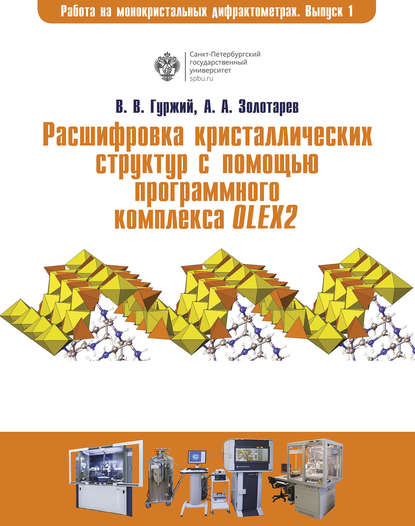 Работа на монокристальных дифрактометрах. Выпуск 1

Санкт-Петербургский государственный университет spbu.ru

В. В. Гуржий, А. А. Золотарев

Расшифровка кристаллических структур с помощью программного комплекса OLEX2